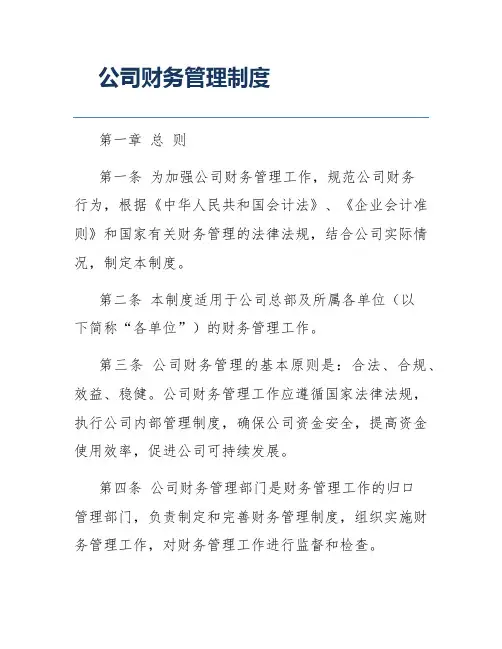 公司财务管理制度

第一章 总 则

第一条 为加强公司财务管理工作，规范公司财务行为，根据《中华人民共和国会计法》、《企业会计准则》和国家有关财务管理的法律法规，结合公司实际情况，制定本制度。

第二条 本制度适用于公司总部及所属各单位（以下简称“各单位”）的财务管理工作。

第三条 公司财务管理的基本原则是：合法、合规、效益、稳健。公司财务管理工作应遵循国家法律法规，执行公司内部管理制度，确保公司资金安全，提高资金使用效率，促进公司可持续发展。

第四条 公司财务管理部门是财务管理工作的归口管理部门，负责制定和完善财务管理制度，组织实施财务管理工作，对财务管理工作进行监督和检查。